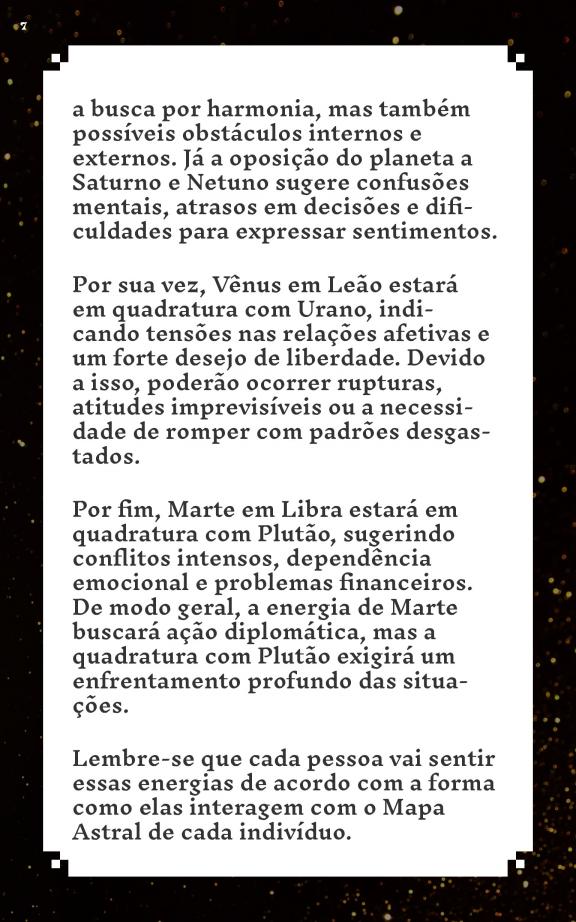 7

a busca por harmonia, mas também possíveis obstáculos internos e externos. Já a oposição do planeta a Saturno e Netuno sugere confusões mentais, atrasos em decisões e dificuldades para expressar sentimentos.

Por sua vez, Vênus em Leão estará em quadratura com Urano, indicando tensões nas relações afetivas e um forte desejo de liberdade. Devido a isso, poderão ocorrer rupturas, atitudes imprevisíveis ou a necessidade de romper com padrões desgastados.

Por fim, Marte em Libra estará em quadratura com Plutão, sugerindo conflitos intensos, dependência emocional e problemas financeiros. De modo geral, a energia de Marte buscará ação diplomática, mas a quadratura com Plutão exigirá um enfrentamento profundo das situações.

Lembre-se que cada pessoa vai sentir essas energias de acordo com a forma como elas interagem com o Mapa Astral de cada indivíduo.